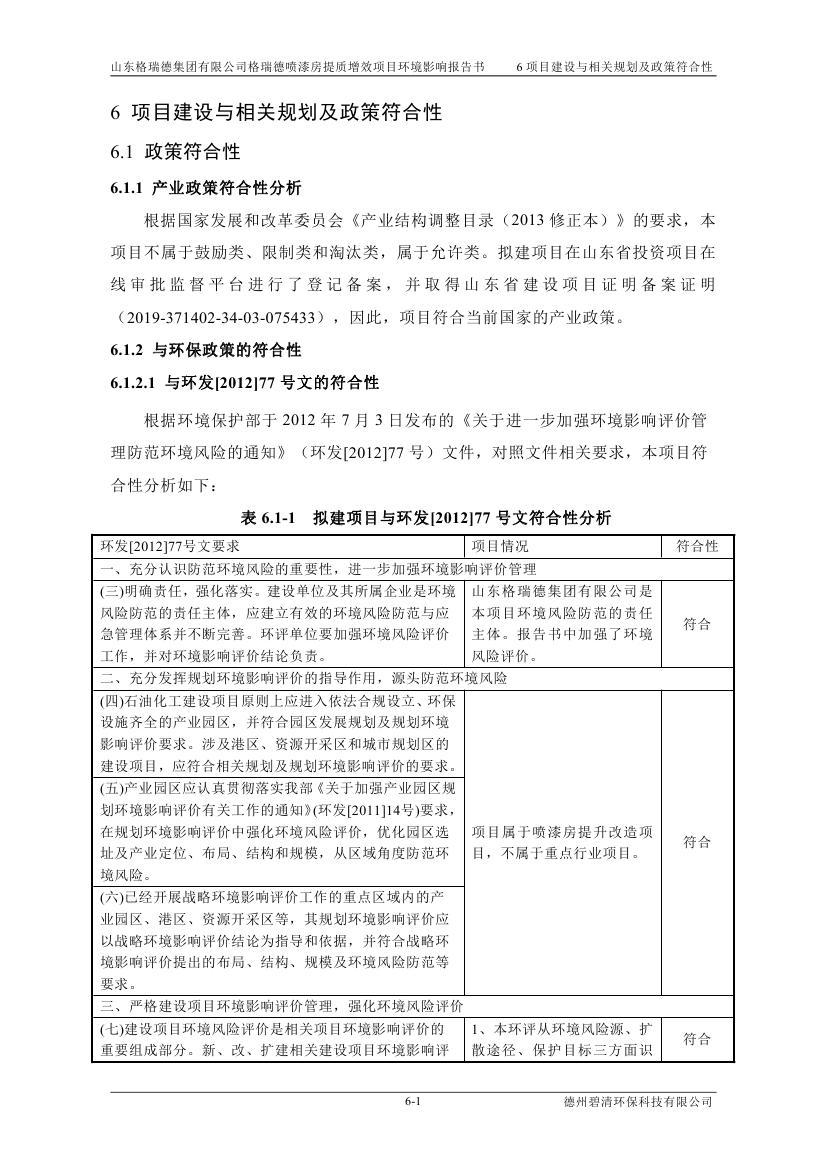 山东格瑞德集团有限公司格瑞德喷漆房提质增效项目环境影响报告书　6 项目建设与相关规划及政策符合性

6 项目建设与相关规划及政策符合性

6.1 政策符合性

6.1.1 产业政策符合性分析

根据国家发展和改革委员会《产业结构调整目录（2013 修正本）》的要求，本项目不属于鼓励类、限制类和淘汰类，属于允许类。拟建项目在山东省投资项目在线审批监督平台进行了登记备案，并取得山东省建设项目证明备案证明（2019-371402-34-03-075433），因此，项目符合当前国家的产业政策。

6.1.2 与环保政策的符合性

6.1.2.1 与环发[2012]77 号文的符合性

根据环境保护部于 2012 年 7 月 3 日发布的《关于进一步加强环境影响评价管理防范环境风险的通知》（环发[2012]77 号）文件，对照文件相关要求，本项目符合性分析如下：

表 6.1-1　拟建项目与环发[2012]77 号文符合性分析

| 环发[2012]77号文要求 | 项目情况 | 符合性 |
|---|---|---|
| 一、充分认识防范环境风险的重要性，进一步加强环境影响评价管理 | | |
| (三)明确责任，强化落实。建设单位及其所属企业是环境风险防范的责任主体，应建立有效的环境风险防范与应急管理体系并不断完善。环评单位要加强环境风险评价工作，并对环境影响评价结论负责。 | 山东格瑞德集团有限公司是本项目环境风险防范的责任主体。报告书中加强了环境风险评价。 | 符合 |
| 二、充分发挥规划环境影响评价的指导作用，源头防范环境风险 | | |
| (四)石油化工建设项目原则上应进入依法合规设立、环保设施齐全的产业园区，并符合园区发展规划及规划环境影响评价要求。涉及港区、资源开采区和城市规划区的建设项目，应符合相关规划及规划环境影响评价的要求。 | 项目属于喷漆房提升改造项目，不属于重点行业项目。 | 符合 |
| (五)产业园区应认真贯彻落实我部《关于加强产业园区规划环境影响评价有关工作的通知》(环发[2011]14号)要求，在规划环境影响评价中强化环境风险评价，优化园区选址及产业定位、布局、结构和规模，从区域角度防范环境风险。 | | |
| (六)已经开展战略环境影响评价工作的重点区域内的产业园区、港区、资源开采区等，其规划环境影响评价应以战略环境影响评价结论为指导和依据，并符合战略环境影响评价提出的布局、结构、规模及环境风险防范等要求。 | | |
| 三、严格建设项目环境影响评价管理，强化环境风险评价 | | |
| (七)建设项目环境风险评价是相关项目环境影响评价的重要组成部分。新、改、扩建相关建设项目环境影响评 | 1、本环评从环境风险源、扩散途径、保护目标三方面识 | 符合 |

6-1　德州碧清环保科技有限公司